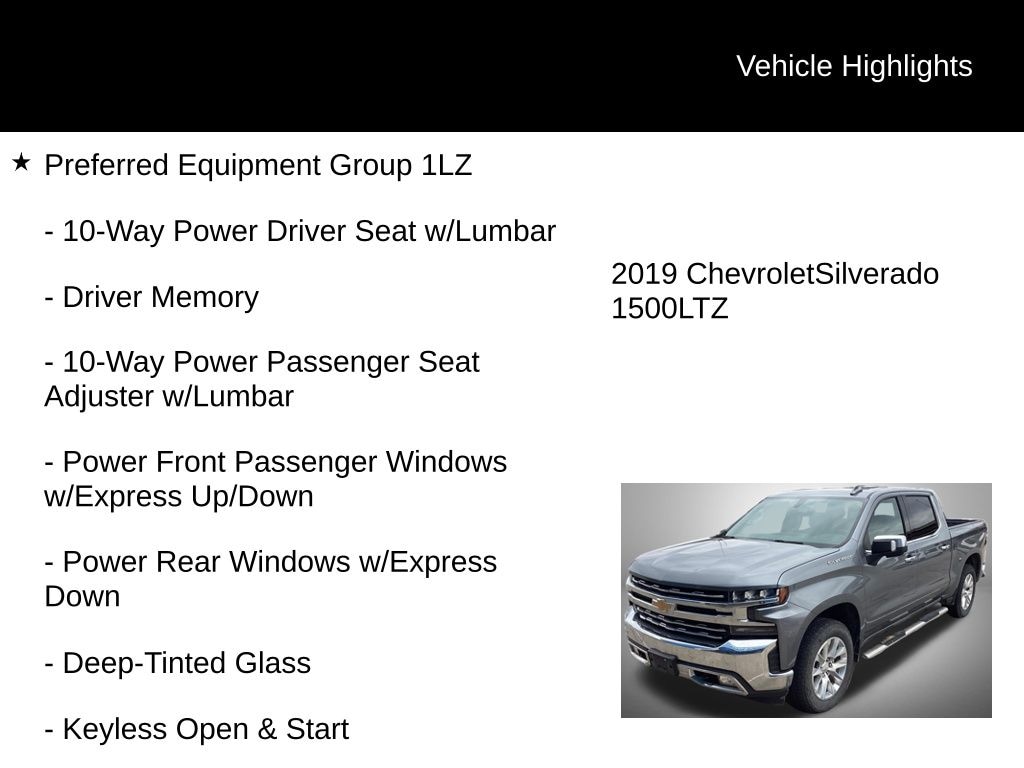 Vehicle Highlights

★ Preferred Equipment Group 1LZ

- 10-Way Power Driver Seat w/Lumbar

- Driver Memory

- 10-Way Power Passenger Seat Adjuster w/Lumbar

- Power Front Passenger Windows w/Express Up/Down

- Power Rear Windows w/Express Down

- Deep-Tinted Glass

- Keyless Open & Start

2019 ChevroletSilverado 1500LTZ